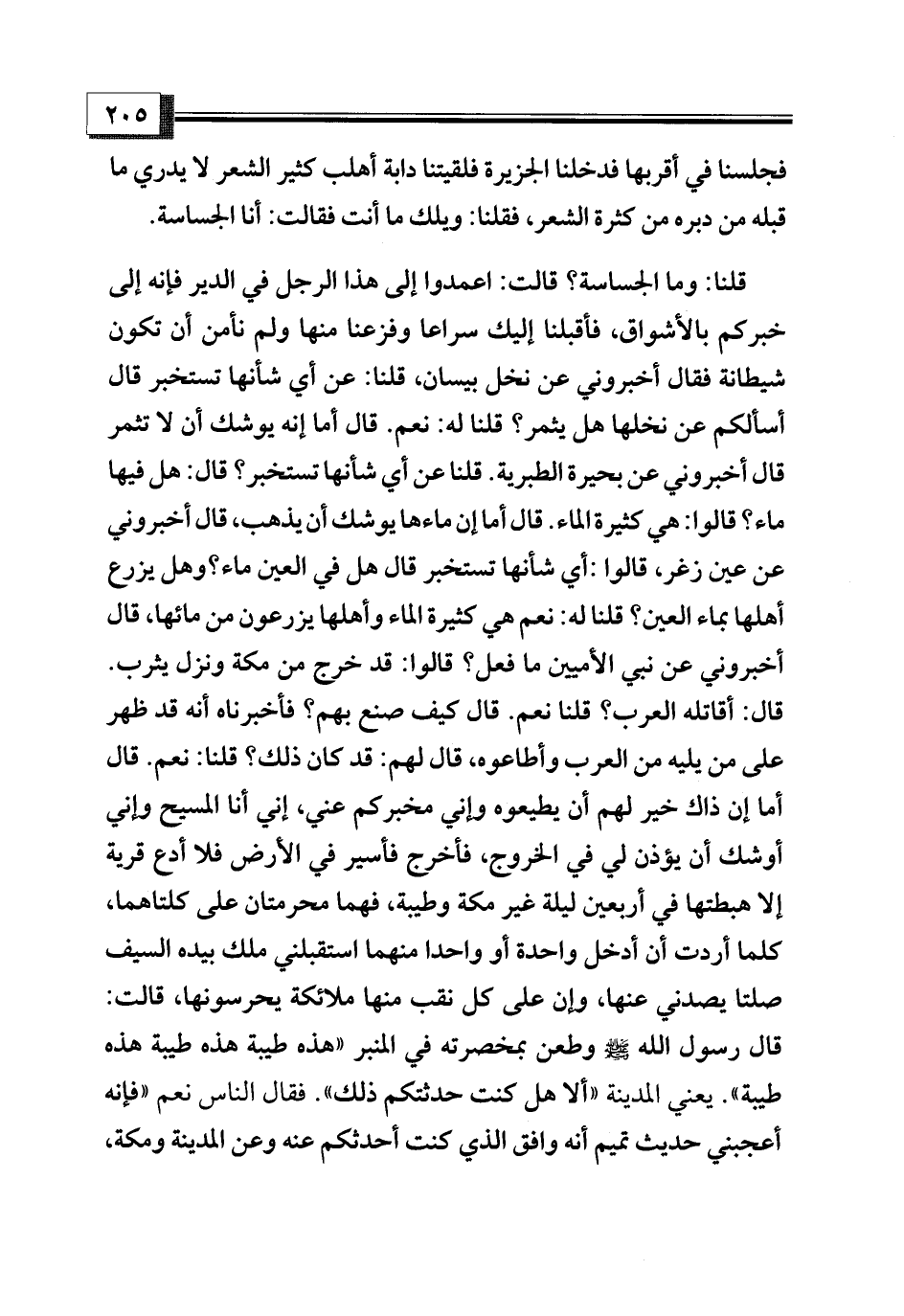 ٢٠٥

فجلسنا في أقربها فدخلنا الجزيرة فلقيتنا دابة أهلب كثير الشعر لا يدري ما قبله من دبره من كثرة الشعر، فقلنا: ويلك ما أنت فقالت: أنا الجساسة.

قلنا: وما الجساسة؟ قالت: اعمدوا إلى هذا الرجل في الدير فإنه إلى خبركم بالأشواق، فأقبلنا إليك سراعا وفزعنا منها ولم نأمن أن تكون شيطانة فقال أخبروني عن نخل بيسان، قلنا: عن أي شأنها تستخبر قال أسألكم عن نخلها هل يثمر؟ قلنا له: نعم. قال أما إنه يوشك أن لا تثمر قال أخبروني عن بحيرة الطبرية. قلنا عن أي شأنها تستخبر؟ قال: هل فيها ماء؟ قالوا: هي كثيرة الماء. قال أما إن ماءها يوشك أن يذهب، قال أخبروني عن عين زغر، قالوا :أي شأنها تستخبر قال هل في العين ماء؟وهل يزرع أهلها بماء العين؟ قلنا له: نعم هي كثيرة الماء وأهلها يزرعون من مائها، قال أخبروني عن نبي الأميين ما فعل؟ قالوا: قد خرج من مكة ونزل يثرب. قال: أقاتله العرب؟ قلنا نعم. قال كيف صنع بهم؟ فأخبرناه أنه قد ظهر على من يليه من العرب وأطاعوه، قال لهم: قد كان ذلك؟ قلنا: نعم. قال أما إن ذاك خير لهم أن يطيعوه وإني مخبركم عني، إني أنا المسيح وإني أوشك أن يؤذن لي في الخروج، فأخرج فأسير في الأرض فلا أدع قرية إلا هبطتها في أربعين ليلة غير مكة وطيبة، فهما محرمتان على كلتاهما، كلما أردت أن أدخل واحدة أو واحدا منهما استقبلني ملك بيده السيف صلتا يصدني عنها، وإن على كل نقب منها ملائكة يحرسونها، قالت: قال رسول الله ﷺ وطعن بمخصرته في المنبر «هذه طيبة هذه طيبة هذه طيبة». يعني المدينة «ألا هل كنت حدثتكم ذلك». فقال الناس نعم «فإنه أعجبني حديث تميم أنه وافق الذي كنت أحدثكم عنه وعن المدينة ومكة،